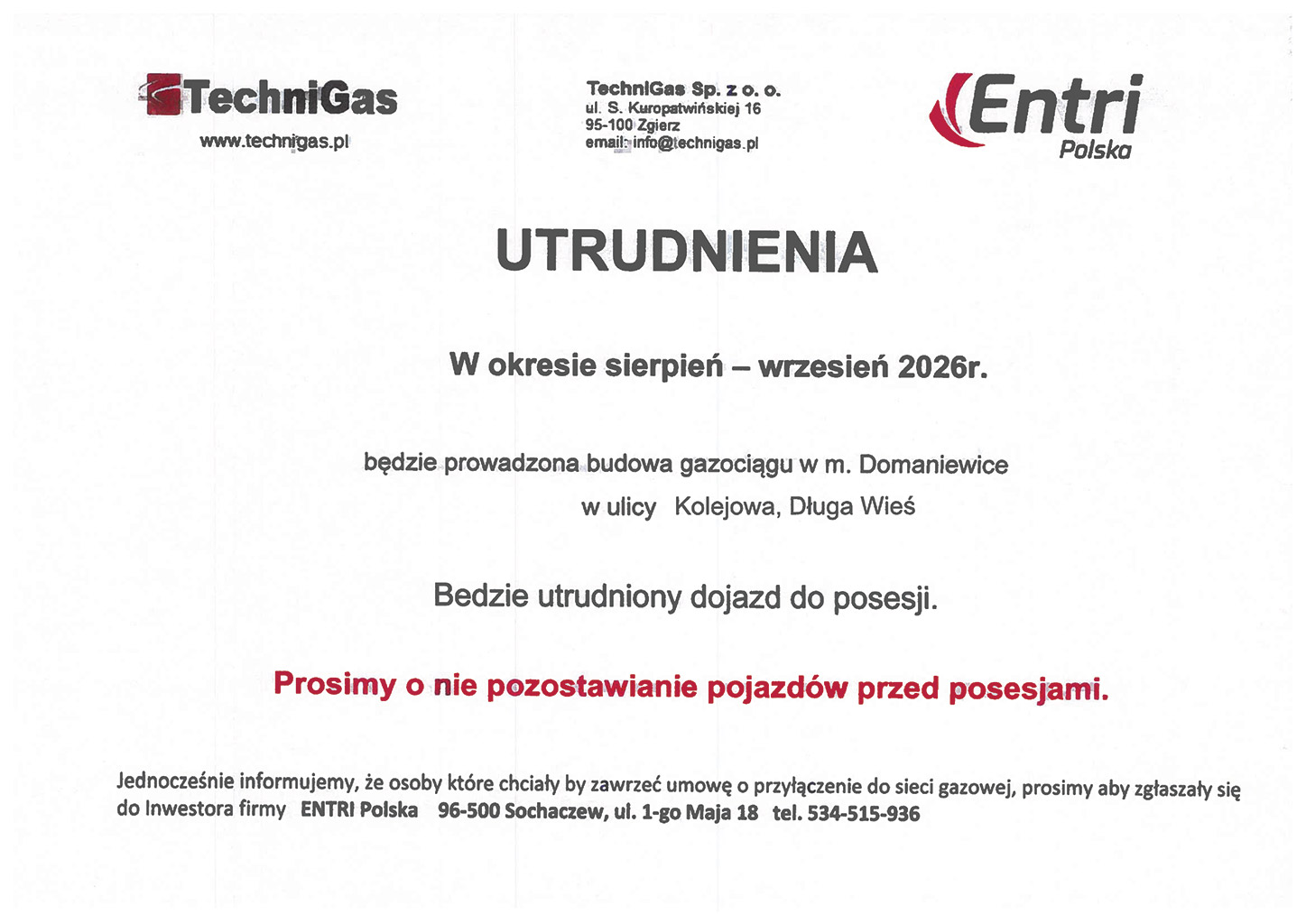 TechniGas
www.technigas.pl

TechniGas Sp. z o. o.
ul. S. Kuropatwińskiej 16
95-100 Zgierz
email: info@technigas.pl

Entri
Polska

UTRUDNIENIA

W okresie sierpień – wrzesień 2026r.

będzie prowadzona budowa gazociągu w m. Domaniewice
w ulicy Kolejowa, Długa Wieś

Bedzie utrudniony dojazd do posesji.

Prosimy o nie pozostawianie pojazdów przed posesjami.

Jednocześnie informujemy, że osoby które chciały by zawrzeć umowę o przyłączenie do sieci gazowej, prosimy aby zgłaszały się do Inwestora firmy ENTRI Polska 96-500 Sochaczew, ul. 1-go Maja 18 tel. 534-515-936